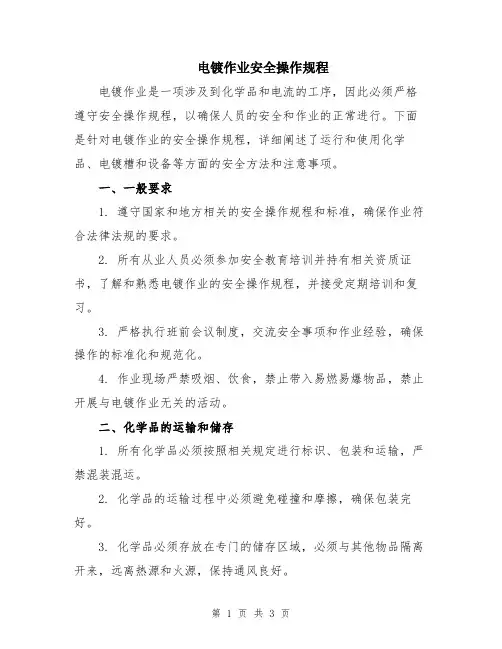 电镀作业安全操作规程

电镀作业是一项涉及到化学品和电流的工序，因此必须严格遵守安全操作规程，以确保人员的安全和作业的正常进行。下面是针对电镀作业的安全操作规程，详细阐述了运行和使用化学品、电镀槽和设备等方面的安全方法和注意事项。

一、一般要求

1. 遵守国家和地方相关的安全操作规程和标准，确保作业符合法律法规的要求。

2. 所有从业人员必须参加安全教育培训并持有相关资质证书，了解和熟悉电镀作业的安全操作规程，并接受定期培训和复习。

3. 严格执行班前会议制度，交流安全事项和作业经验，确保操作的标准化和规范化。

4. 作业现场严禁吸烟、饮食，禁止带入易燃易爆物品，禁止开展与电镀作业无关的活动。

二、化学品的运输和储存

1. 所有化学品必须按照相关规定进行标识、包装和运输，严禁混装混运。

2. 化学品的运输过程中必须避免碰撞和摩擦，确保包装完好。

3. 化学品必须存放在专门的储存区域，必须与其他物品隔离开来，远离热源和火源，保持通风良好。

第 1 页 共 3 页